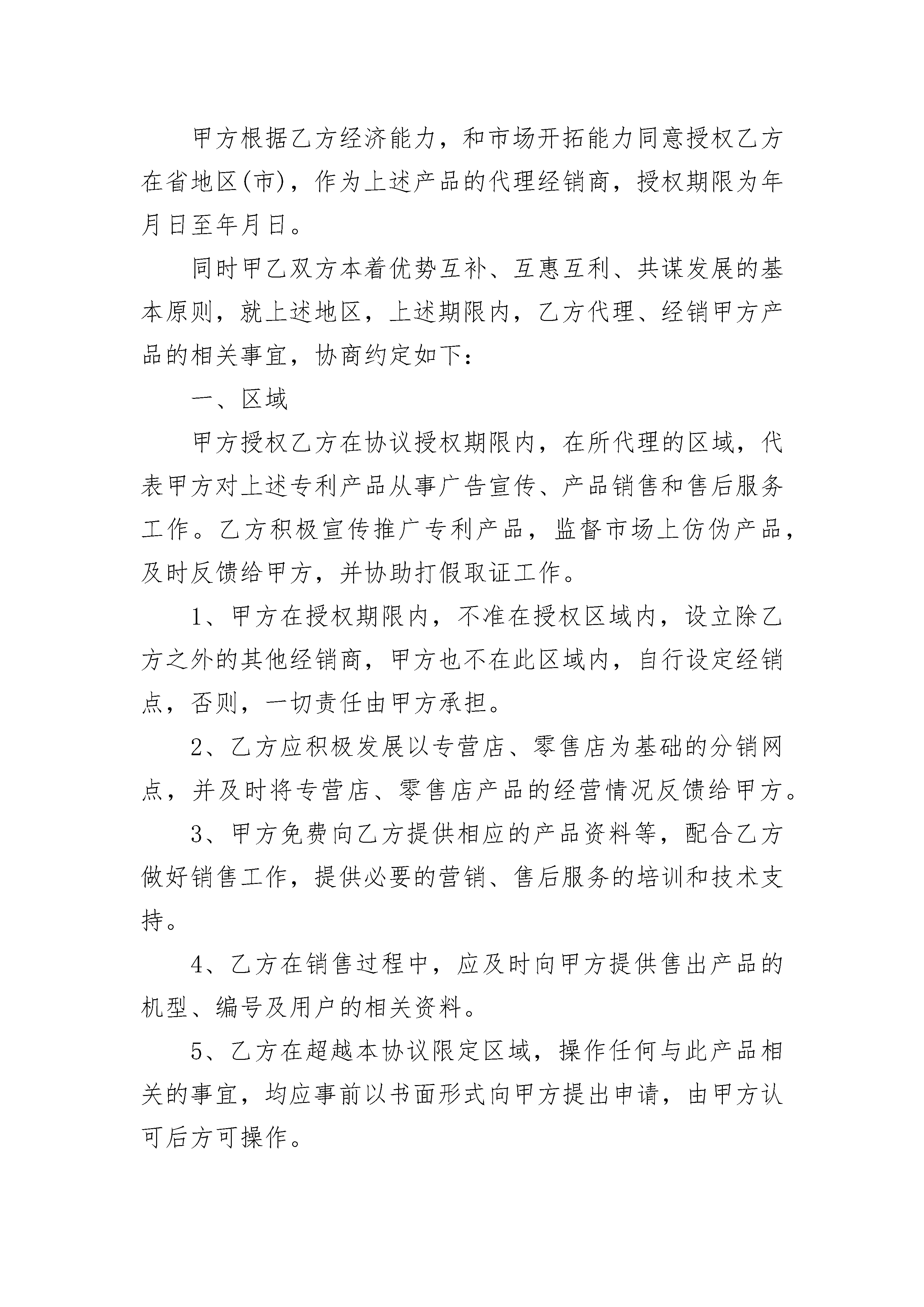 甲方根据乙方经济能力，和市场开拓能力同意授权乙方在省地区(市)，作为上述产品的代理经销商，授权期限为年月日至年月日。

同时甲乙双方本着优势互补、互惠互利、共谋发展的基本原则，就上述地区，上述期限内，乙方代理、经销甲方产品的相关事宜，协商约定如下：

一、区域

甲方授权乙方在协议授权期限内，在所代理的区域，代表甲方对上述专利产品从事广告宣传、产品销售和售后服务工作。乙方积极宣传推广专利产品，监督市场上仿伪产品，及时反馈给甲方，并协助打假取证工作。

1、甲方在授权期限内，不准在授权区域内，设立除乙方之外的其他经销商，甲方也不在此区域内，自行设定经销点，否则，一切责任由甲方承担。

2、乙方应积极发展以专营店、零售店为基础的分销网点，并及时将专营店、零售店产品的经营情况反馈给甲方。

3、甲方免费向乙方提供相应的产品资料等，配合乙方做好销售工作，提供必要的营销、售后服务的培训和技术支持。

4、乙方在销售过程中，应及时向甲方提供售出产品的机型、编号及用户的相关资料。

5、乙方在超越本协议限定区域，操作任何与此产品相关的事宜，均应事前以书面形式向甲方提出申请，由甲方认可后方可操作。